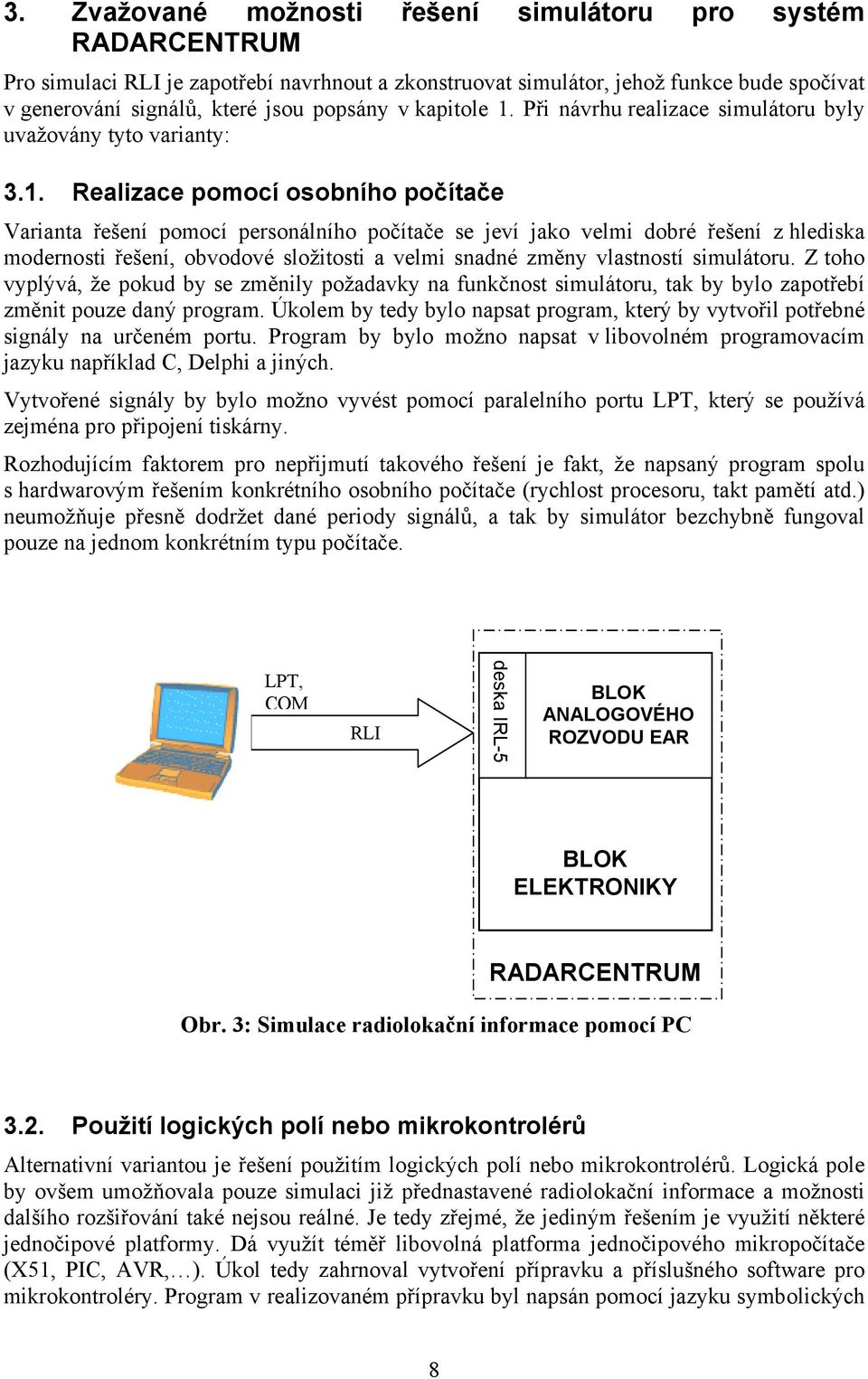 3. Zvažované možnosti řešení simulátoru pro systém RADARCENTRUM

Pro simulaci RLI je zapotřebí navrhnout a zkonstruovat simulátor, jehož funkce bude spočívat v generování signálů, které jsou popsány v kapitole 1. Při návrhu realizace simulátoru byly uvažovány tyto varianty:

3.1. Realizace pomocí osobního počítače

Varianta řešení pomocí personálního počítače se jeví jako velmi dobré řešení z hlediska modernosti řešení, obvodové složitosti a velmi snadné změny vlastností simulátoru. Z toho vyplývá, že pokud by se změnily požadavky na funkčnost simulátoru, tak by bylo zapotřebí změnit pouze daný program. Úkolem by tedy bylo napsat program, který by vytvořil potřebné signály na určeném portu. Program by bylo možno napsat v libovolném programovacím jazyku například C, Delphi a jiných.

Vytvořené signály by bylo možno vyvést pomocí paralelního portu LPT, který se používá zejména pro připojení tiskárny.

Rozhodujícím faktorem pro nepřijmutí takového řešení je fakt, že napsaný program spolu s hardwarovým řešením konkrétního osobního počítače (rychlost procesoru, takt pamětí atd.) neumožňuje přesně dodržet dané periody signálů, a tak by simulátor bezchybně fungoval pouze na jednom konkrétním typu počítače.

LPT, COM
RLI
deska IRL-5
BLOK ANALOGOVÉHO ROZVODU EAR
BLOK ELEKTRONIKY
RADARCENTRUM

Obr. 3: Simulace radiolokační informace pomocí PC

3.2. Použití logických polí nebo mikrokontrolérů

Alternativní variantou je řešení použitím logických polí nebo mikrokontrolérů. Logická pole by ovšem umožňovala pouze simulaci již přednastavené radiolokační informace a možnosti dalšího rozšiřování také nejsou reálné. Je tedy zřejmé, že jediným řešením je využití některé jednočipové platformy. Dá využít téměř libovolná platforma jednočipového mikropočítače (X51, PIC, AVR,…). Úkol tedy zahrnoval vytvoření přípravku a příslušného software pro mikrokontroléry. Program v realizovaném přípravku byl napsán pomocí jazyku symbolických

8